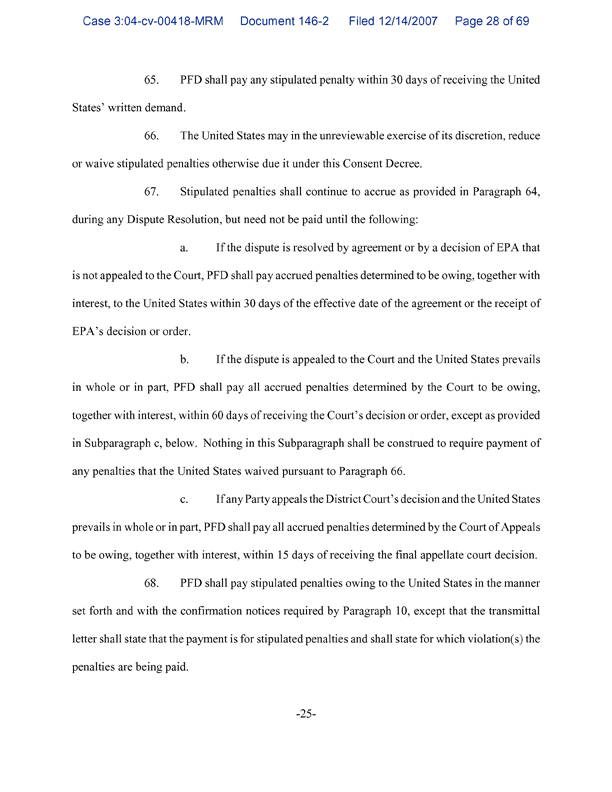 Case 3:04-cv-00418-MRM Document 146-2 Filed 12/14/2007 Page 28 of 69

65. PFD shall pay any stipulated penalty within 30 days of receiving the United States' written demand.

66. The United States may in the unreviewable exercise of its discretion, reduce or waive stipulated penalties otherwise due it under this Consent Decree.

67. Stipulated penalties shall continue to accrue as provided in Paragraph 64, during any Dispute Resolution, but need not be paid until the following:

a. If the dispute is resolved by agreement or by a decision of EPA that is not appealed to the Court, PFD shall pay accrued penalties determined to be owing, together with interest, to the United States within 30 days of the effective date of the agreement or the receipt of EPA's decision or order.

b. If the dispute is appealed to the Court and the United States prevails in whole or in part, PFD shall pay all accrued penalties determined by the Court to be owing, together with interest, within 60 days of receiving the Court's decision or order, except as provided in Subparagraph c, below. Nothing in this Subparagraph shall be construed to require payment of any penalties that the United States waived pursuant to Paragraph 66.

c. If any Party appeals the District Court's decision and the United States prevails in whole or in part, PFD shall pay all accrued penalties determined by the Court of Appeals to be owing, together with interest, within 15 days of receiving the final appellate court decision.

68. PFD shall pay stipulated penalties owing to the United States in the manner set forth and with the confirmation notices required by Paragraph 10, except that the transmittal letter shall state that the payment is for stipulated penalties and shall state for which violation(s) the penalties are being paid.

-25-